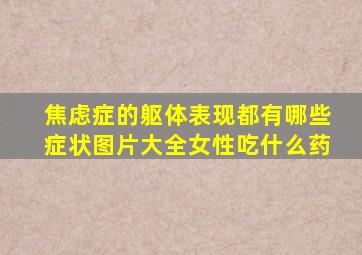 焦虑症的躯体表现都有哪些症状图片大全女性吃什么药